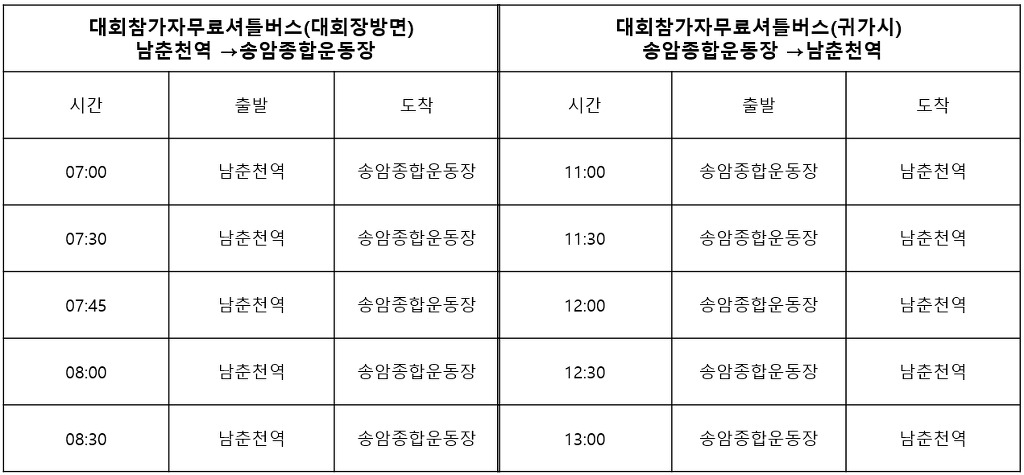 | 대회참가자무료셔틀버스(대회장방면) 남춘천역 →송암종합운동장 | | | 대회참가자무료셔틀버스(귀가시) 송암종합운동장 →남춘천역 | | |
|---|---|---|---|---|---|
| 시간 | 출발 | 도착 | 시간 | 출발 | 도착 |
| 07:00 | 남춘천역 | 송암종합운동장 | 11:00 | 송암종합운동장 | 남춘천역 |
| 07:30 | 남춘천역 | 송암종합운동장 | 11:30 | 송암종합운동장 | 남춘천역 |
| 07:45 | 남춘천역 | 송암종합운동장 | 12:00 | 송암종합운동장 | 남춘천역 |
| 08:00 | 남춘천역 | 송암종합운동장 | 12:30 | 송암종합운동장 | 남춘천역 |
| 08:30 | 남춘천역 | 송암종합운동장 | 13:00 | 송암종합운동장 | 남춘천역 |